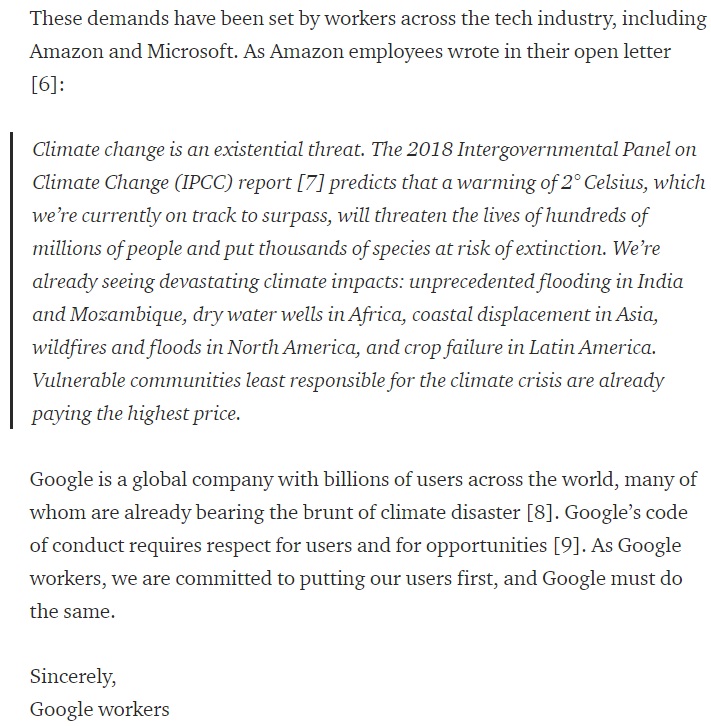 These demands have been set by workers across the tech industry, including Amazon and Microsoft. As Amazon employees wrote in their open letter [6]:

Climate change is an existential threat. The 2018 Intergovernmental Panel on Climate Change (IPCC) report [7] predicts that a warming of 2° Celsius, which we're currently on track to surpass, will threaten the lives of hundreds of millions of people and put thousands of species at risk of extinction. We're already seeing devastating climate impacts: unprecedented flooding in India and Mozambique, dry water wells in Africa, coastal displacement in Asia, wildfires and floods in North America, and crop failure in Latin America. Vulnerable communities least responsible for the climate crisis are already paying the highest price.

Google is a global company with billions of users across the world, many of whom are already bearing the brunt of climate disaster [8]. Google's code of conduct requires respect for users and for opportunities [9]. As Google workers, we are committed to putting our users first, and Google must do the same.

Sincerely,
Google workers